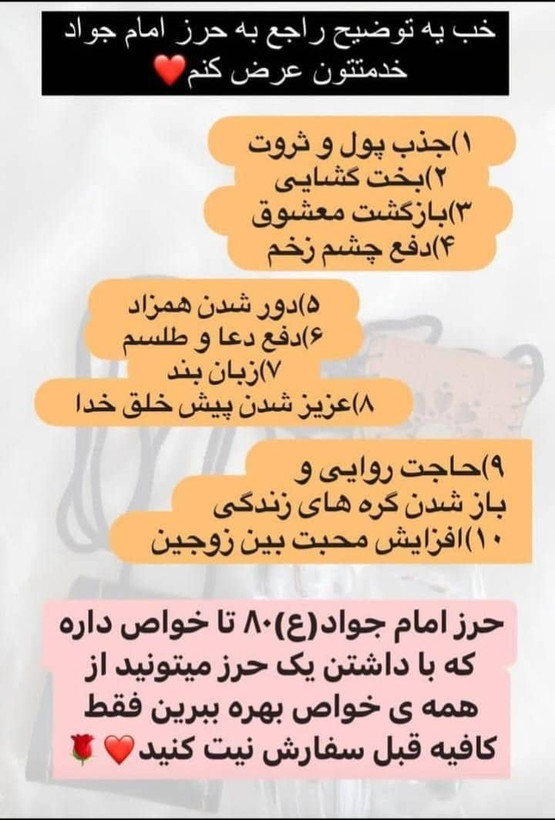 خب یه توضیح راجع به حرز امام جواد خدمتتون عرض کنم❤️

۱)جذب پول و ثروت
۲)بخت گشایی
۳)بازگشت معشوق
۴)دفع چشم زخم

۵)دور شدن همزاد
۶)دفع دعا و طلسم
۷)زبان بند
۸)عزیز شدن پیش خلق خدا

۹)حاجت روایی و باز شدن گره های زندگی
۱۰)افزایش محبت بین زوجین

حرز امام جواد(ع)۸۰ تا خواص داره که با داشتن یک حرز میتونید از همه ی خواص بهره ببرین فقط کافیه قبل سفارش نیت کنید❤️🌹